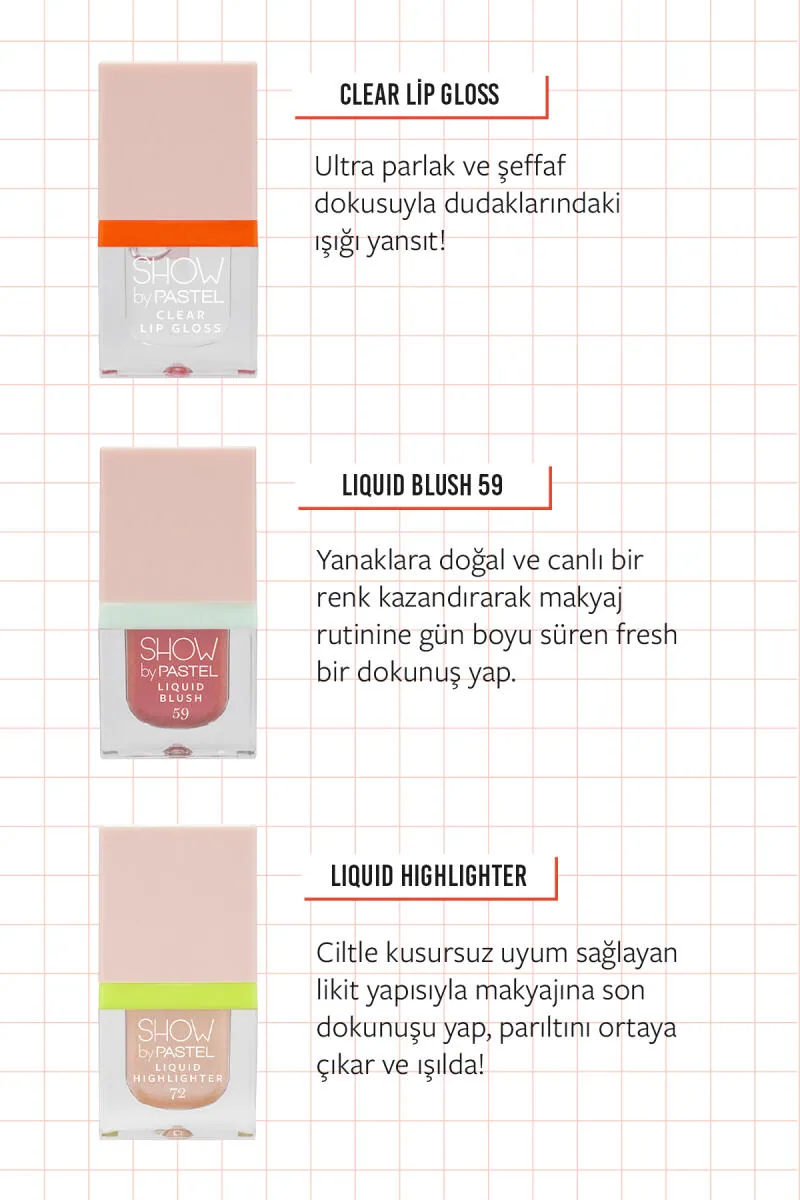 SHOW
by PASTEL
CLEAR
LIP GLOSS

CLEAR LİP GLOSS

Ultra parlak ve şeffaf dokusuyla dudaklarındaki ışığı yansıt!

SHOW
by PASTEL
LIQUID
BLUSH
59

LIQUID BLUSH 59

Yanaklara doğal ve canlı bir renk kazandırarak makyaj rutinine gün boyu süren fresh bir dokunuş yap.

SHOW
by PASTEL
LIQUID
HIGHLIGHTER
72

LIQUID HIGHLIGHTER

Ciltle kusursuz uyum sağlayan likit yapısıyla makyajına son dokunuşu yap, parıltını ortaya çıkar ve ışılda!